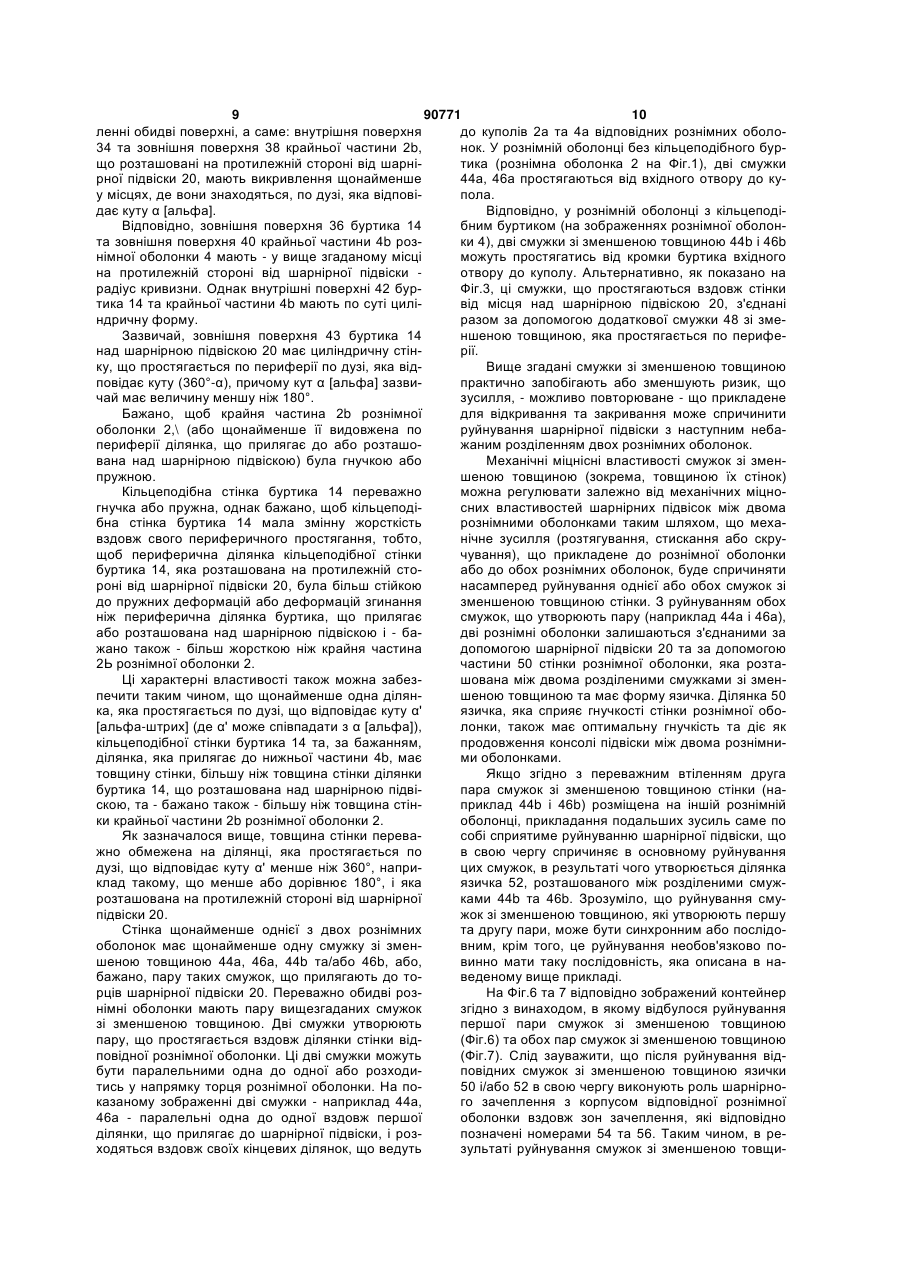 9 90771 10

ленні обидві поверхні, а саме: внутрішня поверхня 34 та зовнішня поверхня 38 крайньої частини 2b, що розташовані на протилежній стороні від шарнірної підвіски 20, мають викривлення щонайменше у місцях, де вони знаходяться, по дузі, яка відповідає куту α [альфа].

Відповідно, зовнішня поверхня 36 буртика 14 та зовнішня поверхня 40 крайньої частини 4b рознімної оболонки 4 мають - у вище згаданому місці на протилежній стороні від шарнірної підвіски - радіус кривизни. Однак внутрішні поверхні 42 буртика 14 та крайньої частини 4b мають по суті циліндричну форму.

Зазвичай, зовнішня поверхня 43 буртика 14 над шарнірною підвіскою 20 має циліндричну стінку, що простягається по периферії по дузі, яка відповідає куту (360°-α), причому кут α [альфа] зазвичай має величину меншу ніж 180°.

Бажано, щоб крайня частина 2b рознімної оболонки 2,\ (або щонайменше її видовжена по периферії ділянка, що прилягає до або розташована над шарнірною підвіскою) була гнучкою або пружною.

Кільцеподібна стінка буртика 14 переважно гнучка або пружна, однак бажано, щоб кільцеподібна стінка буртика 14 мала змінну жорсткість вздовж свого периферичного простягання, тобто, щоб периферична ділянка кільцеподібної стінки буртика 14, яка розташована на протилежній стороні від шарнірної підвіски 20, була більш стійкою до пружних деформацій або деформацій згинання ніж периферична ділянка буртика, що прилягає або розташована над шарнірною підвіскою і - бажано також - більш жорсткою ніж крайня частина 2Ь рознімної оболонки 2.

Ці характерні властивості також можна забезпечити таким чином, що щонайменше одна ділянка, яка простягається по дузі, що відповідає куту α' [альфа-штрих] (де α' може співпадати з α [альфа]), кільцеподібної стінки буртика 14 та, за бажанням, ділянка, яка прилягає до нижньої частини 4b, має товщину стінки, більшу ніж товщина стінки ділянки буртика 14, що розташована над шарнірною підвіскою, та - бажано також - більшу ніж товщина стінки крайньої частини 2b рознімної оболонки 2.

Як зазначалося вище, товщина стінки переважно обмежена на ділянці, яка простягається по дузі, що відповідає куту α' менше ніж 360°, наприклад такому, що менше або дорівнює 180°, і яка розташована на протилежній стороні від шарнірної підвіски 20.

Стінка щонайменше однієї з двох рознімних оболонок має щонайменше одну смужку зі зменшеною товщиною 44а, 46а, 44b та/або 46b, або, бажано, пару таких смужок, що прилягають до торців шарнірної підвіски 20. Переважно обидві рознімні оболонки мають пару вищезгаданих смужок зі зменшеною товщиною. Дві смужки утворюють пару, що простягається вздовж ділянки стінки відповідної рознімної оболонки. Ці дві смужки можуть бути паралельними одна до одної або розходитись у напрямку торця рознімної оболонки. На показаному зображенні дві смужки - наприклад 44а, 46а - паралельні одна до одної вздовж першої ділянки, що прилягає до шарнірної підвіски, і розходяться вздовж своїх кінцевих ділянок, що ведуть до куполів 2а та 4а відповідних рознімних оболонок. У рознімній оболонці без кільцеподібного буртика (рознімна оболонка 2 на Фіг.1), дві смужки 44а, 46а простягаються від вхідного отвору до купола.

Відповідно, у рознімній оболонці з кільцеподібним буртиком (на зображеннях рознімної оболонки 4), дві смужки зі зменшеною товщиною 44b і 46b можуть простягатись від кромки буртика вхідного отвору до куполу. Альтернативно, як показано на Фіг.3, ці смужки, що простягаються вздовж стінки від місця над шарнірною підвіскою 20, з'єднані разом за допомогою додаткової смужки 48 зі зменшеною товщиною, яка простягається по периферії.

Вище згадані смужки зі зменшеною товщиною практично запобігають або зменшують ризик, що зусилля, - можливо повторюване - що прикладене для відкривання та закривання може спричинити руйнування шарнірної підвіски з наступним небажаним розділенням двох рознімних оболонок.

Механічні міцнісні властивості смужок зі зменшеною товщиною (зокрема, товщиною їх стінок) можна регулювати залежно від механічних міцносних властивостей шарнірних підвісок між двома рознімними оболонками таким шляхом, що механічне зусилля (розтягування, стискання або скручування), що прикладене до рознімної оболонки або до обох рознімних оболонок, буде спричиняти насамперед руйнування однієї або обох смужок зі зменшеною товщиною стінки. З руйнуванням обох смужок, що утворюють пару (наприклад 44а і 46а), дві рознімні оболонки залишаються з'єднаними за допомогою шарнірної підвіски 20 та за допомогою частини 50 стінки рознімної оболонки, яка розташована між двома розділеними смужками зі зменшеною товщиною та має форму язичка. Ділянка 50 язичка, яка сприяє гнучкості стінки рознімної оболонки, також має оптимальну гнучкість та діє як продовження консолі підвіски між двома рознімними оболонками.

Якщо згідно з переважним втіленням друга пара смужок зі зменшеною товщиною стінки (наприклад 44b і 46b) розміщена на іншій рознімній оболонці, прикладання подальших зусиль саме по собі сприятиме руйнуванню шарнірної підвіски, що в свою чергу спричиняє в основному руйнування цих смужок, в результаті чого утворюється ділянка язичка 52, розташованого між розділеними смужками 44b та 46b. Зрозуміло, що руйнування смужок зі зменшеною товщиною, які утворюють першу та другу пари, може бути синхронним або послідовним, крім того, це руйнування необов'язково повинно мати таку послідовність, яка описана в наведеному вище прикладі.

На Фіг.6 та 7 відповідно зображений контейнер згідно з винаходом, в якому відбулося руйнування першої пари смужок зі зменшеною товщиною (Фіг.6) та обох пар смужок зі зменшеною товщиною (Фіг.7). Слід зауважити, що після руйнування відповідних смужок зі зменшеною товщиною язички 50 і/або 52 в свою чергу виконують роль шарнірного зачеплення з корпусом відповідної рознімної оболонки вздовж зон зачеплення, які відповідно позначені номерами 54 та 56. Таким чином, в результаті руйнування смужок зі зменшеною товщи-